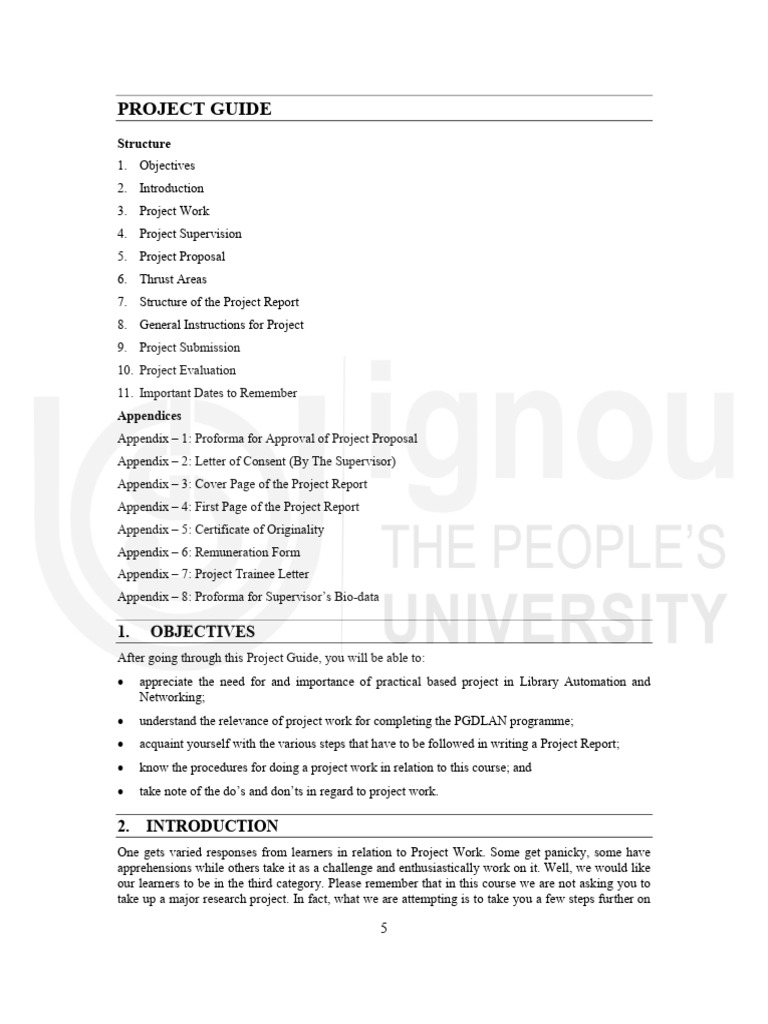 PROJECT GUIDE

Structure

1. Objectives
2. Introduction
3. Project Work
4. Project Supervision
5. Project Proposal
6. Thrust Areas
7. Structure of the Project Report
8. General Instructions for Project
9. Project Submission
10. Project Evaluation
11. Important Dates to Remember

Appendices

Appendix – 1: Proforma for Approval of Project Proposal
Appendix – 2: Letter of Consent (By The Supervisor)
Appendix – 3: Cover Page of the Project Report
Appendix – 4: First Page of the Project Report
Appendix – 5: Certificate of Originality
Appendix – 6: Remuneration Form
Appendix – 7: Project Trainee Letter
Appendix – 8: Proforma for Supervisor's Bio-data

ignou
THE PEOPLE'S
UNIVERSITY

1. OBJECTIVES

After going through this Project Guide, you will be able to:

• appreciate the need for and importance of practical based project in Library Automation and Networking;
• understand the relevance of project work for completing the PGDLAN programme;
• acquaint yourself with the various steps that have to be followed in writing a Project Report;
• know the procedures for doing a project work in relation to this course; and
• take note of the do's and don'ts in regard to project work.

2. INTRODUCTION

One gets varied responses from learners in relation to Project Work. Some get panicky, some have apprehensions while others take it as a challenge and enthusiastically work on it. Well, we would like our learners to be in the third category. Please remember that in this course we are not asking you to take up a major research project. In fact, what we are attempting is to take you a few steps further on

5